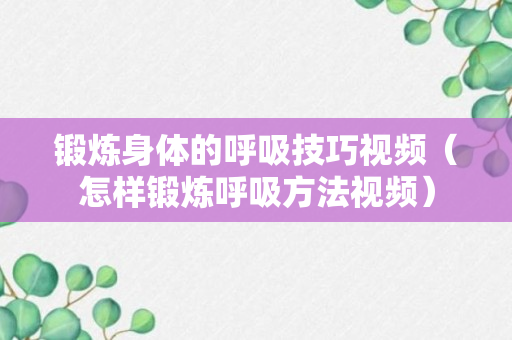 锻炼身体的呼吸技巧视频（怎样锻炼呼吸方法视频）